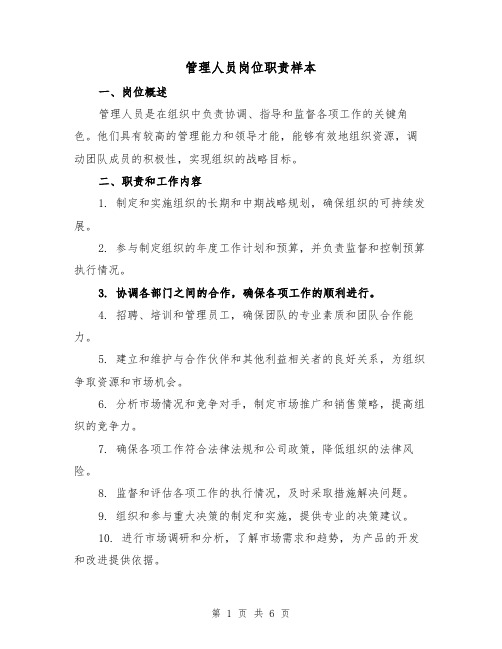 管理人员岗位职责样本

一、岗位概述

管理人员是在组织中负责协调、指导和监督各项工作的关键角色。他们具有较高的管理能力和领导才能，能够有效地组织资源，调动团队成员的积极性，实现组织的战略目标。

二、职责和工作内容

1. 制定和实施组织的长期和中期战略规划，确保组织的可持续发展。

2. 参与制定组织的年度工作计划和预算，并负责监督和控制预算执行情况。

3. 协调各部门之间的合作，确保各项工作的顺利进行。

4. 招聘、培训和管理员工，确保团队的专业素质和团队合作能力。

5. 建立和维护与合作伙伴和其他利益相关者的良好关系，为组织争取资源和市场机会。

6. 分析市场情况和竞争对手，制定市场推广和销售策略，提高组织的竞争力。

7. 确保各项工作符合法律法规和公司政策，降低组织的法律风险。

8. 监督和评估各项工作的执行情况，及时采取措施解决问题。

9. 组织和参与重大决策的制定和实施，提供专业的决策建议。

10. 进行市场调研和分析，了解市场需求和趋势，为产品的开发和改进提供依据。

第 1 页 共 6 页